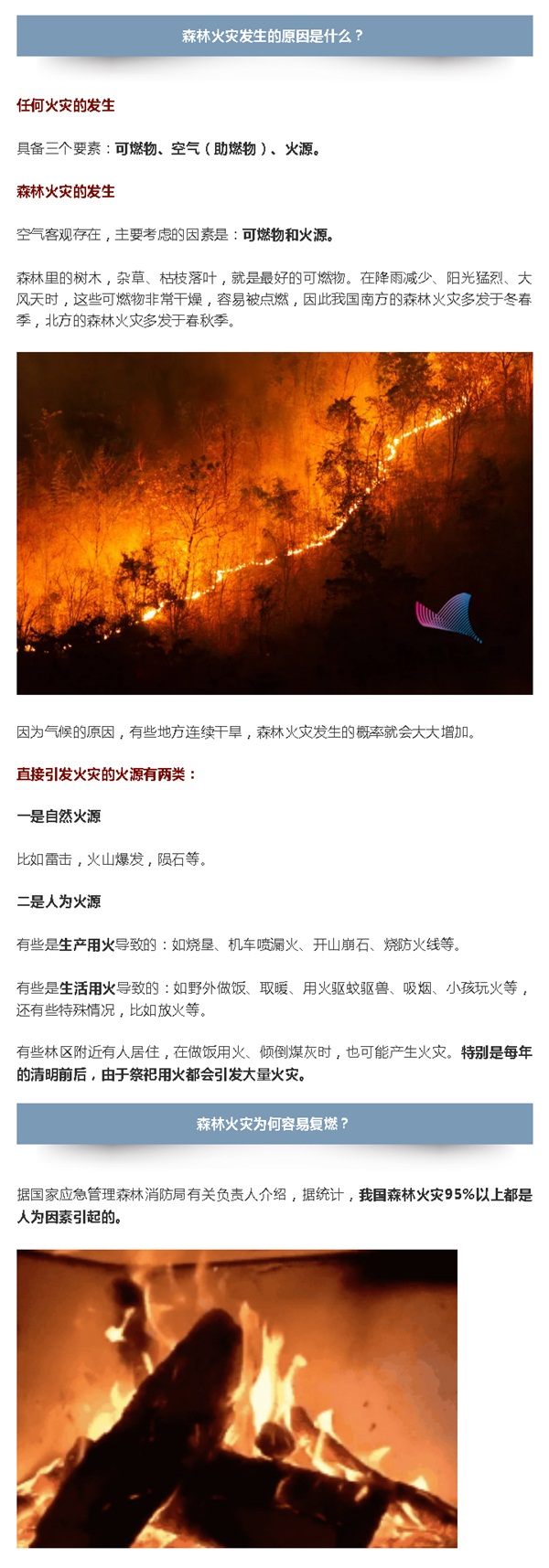 森林火灾发生的原因是什么？

任何火灾的发生

具备三个要素：可燃物、空气（助燃物）、火源。

森林火灾的发生

空气客观存在，主要考虑的因素是：可燃物和火源。

森林里的树木，杂草、枯枝落叶，就是最好的可燃物。在降雨减少、阳光猛烈、大风天时，这些可燃物非常干燥，容易被点燃，因此我国南方的森林火灾多发于冬春季，北方的森林火灾多发于春秋季。

因为气候的原因，有些地方连续干旱，森林火灾发生的概率就会大大增加。

直接引发火灾的火源有两类：

一是自然火源

比如雷击，火山爆发，陨石等。

二是人为火源

有些是生产用火导致的：如烧垦、机车喷漏火、开山崩石、烧防火线等。

有些是生活用火导致的：如野外做饭、取暖、用火驱蚊驱兽、吸烟、小孩玩火等，还有些特殊情况，比如放火等。

有些林区附近有人居住，在做饭用火、倾倒煤灰时，也可能产生火灾。特别是每年的清明前后，由于祭祀用火都会引发大量火灾。

森林火灾为何容易复燃？

据国家应急管理森林消防局有关负责人介绍，据统计，我国森林火灾95%以上都是人为因素引起的。